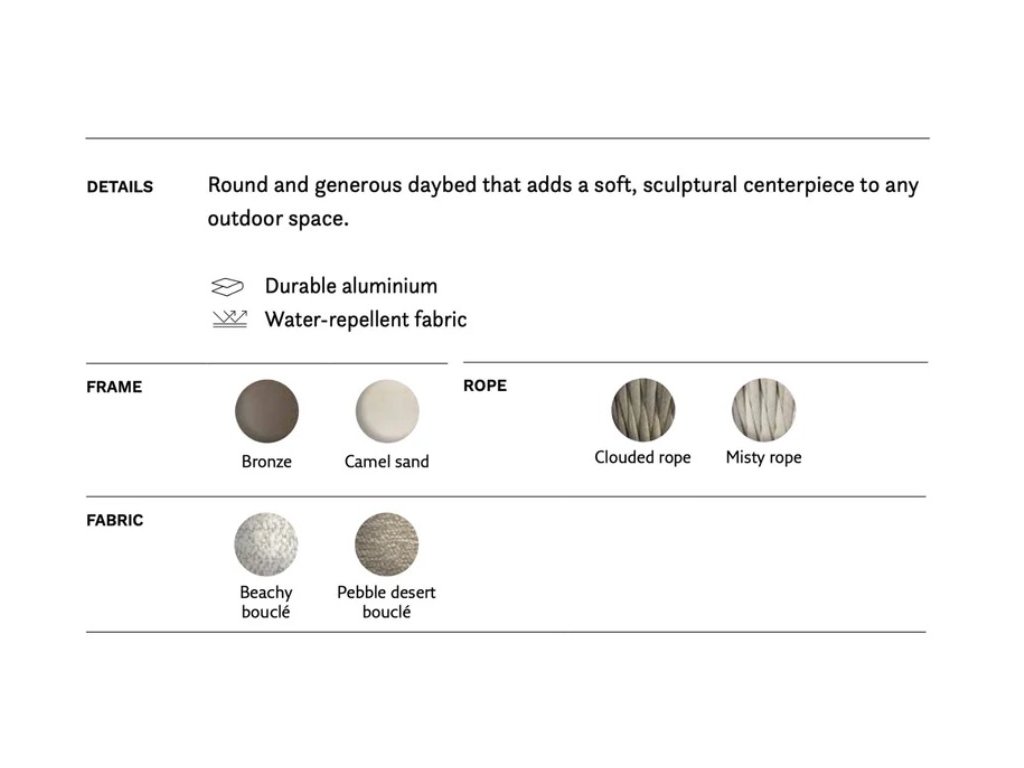 DETAILS

Round and generous daybed that adds a soft, sculptural centerpiece to any outdoor space.

Durable aluminium
Water-repellent fabric

FRAME

Bronze
Camel sand

ROPE

Clouded rope
Misty rope

FABRIC

Beachy
bouclé

Pebble desert
bouclé